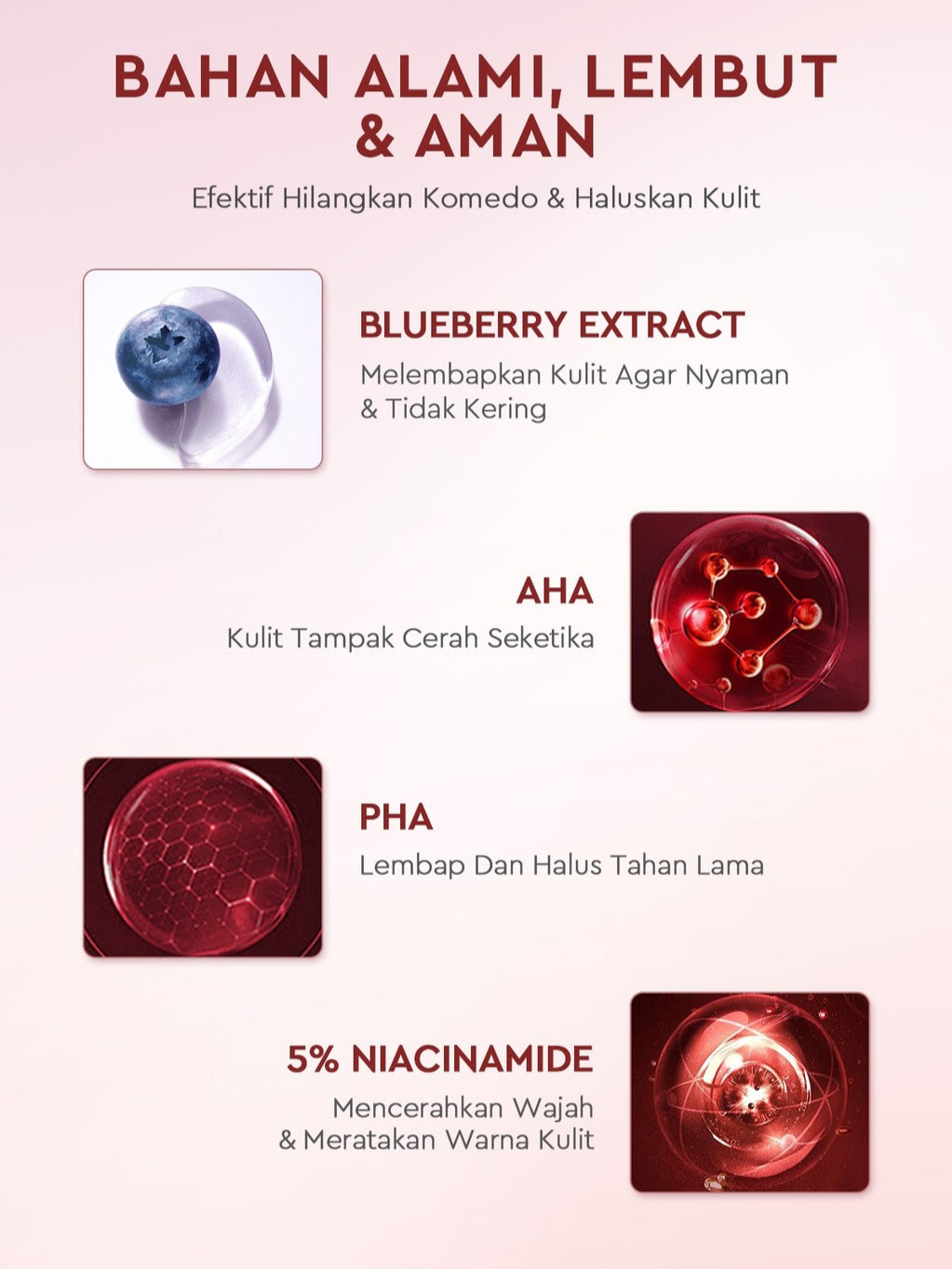 BAHAN ALAMI, LEMBUT & AMAN

Efektif Hilangkan Komedo & Haluskan Kulit

BLUEBERRY EXTRACT

Melembapkan Kulit Agar Nyaman & Tidak Kering

AHA

Kulit Tampak Cerah Seketika

PHA

Lembap Dan Halus Tahan Lama

5% NIACINAMIDE

Mencerahkan Wajah
& Meratakan Warna Kulit